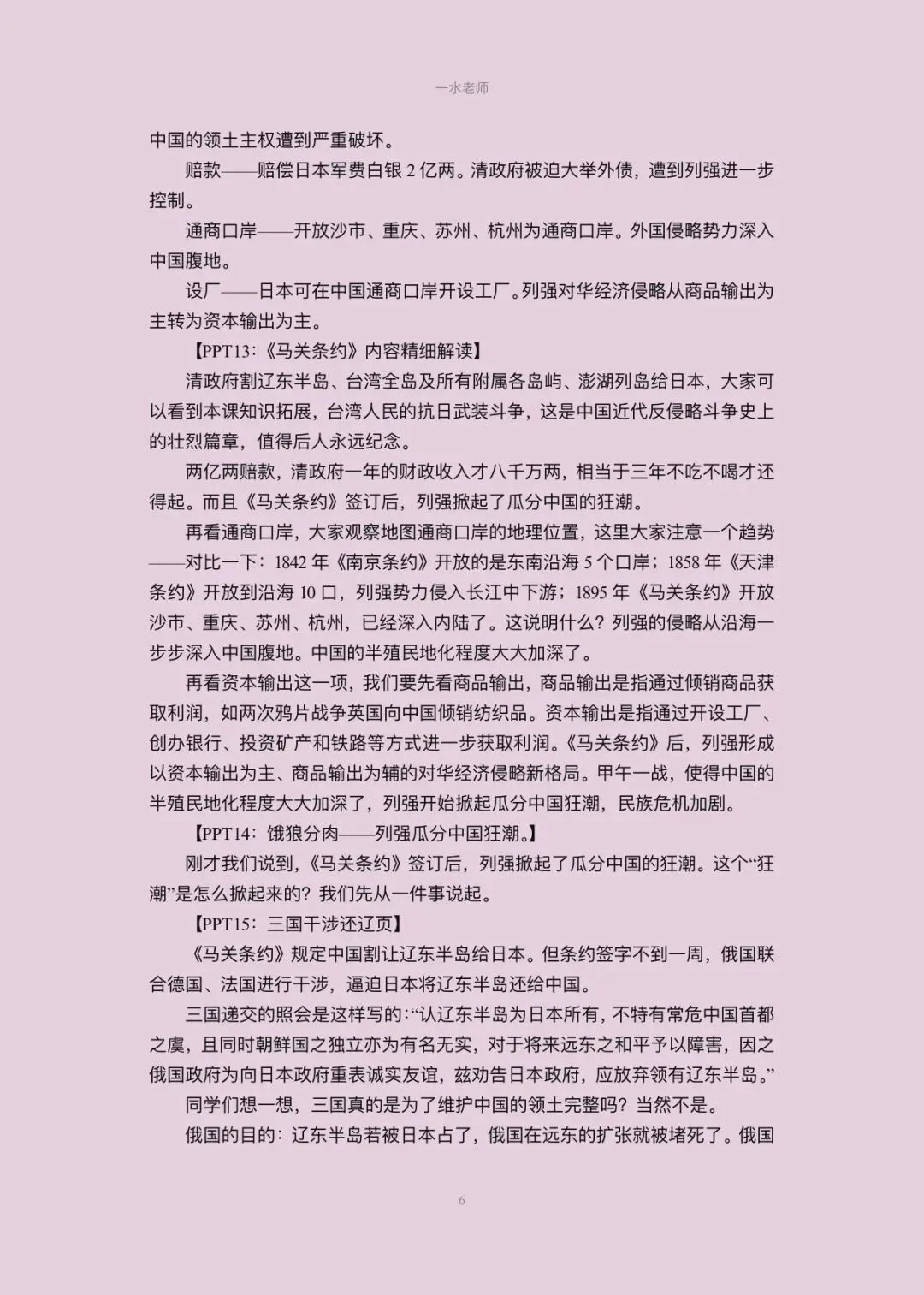 一水老师

中国的领土主权遭到严重破坏。

赔款——赔偿日本军费白银 2 亿两。清政府被迫大举外债，遭到列强进一步控制。

通商口岸——开放沙市、重庆、苏州、杭州为通商口岸。外国侵略势力深入中国腹地。

设厂——日本可在中国通商口岸开设工厂。列强对华经济侵略从商品输出为主转为资本输出为主。

【PPT13：《马关条约》内容精细解读】

清政府割辽东半岛、台湾全岛及所有附属各岛屿、澎湖列岛给日本，大家可以看到本课知识拓展，台湾人民的抗日武装斗争，这是中国近代反侵略斗争史上的壮烈篇章，值得后人永远纪念。

两亿两赔款，清政府一年的财政收入才八千万两，相当于三年不吃不喝才还得起。而且《马关条约》签订后，列强掀起了瓜分中国的狂潮。

再看通商口岸，大家观察地图通商口岸的地理位置，这里大家注意一个趋势——对比一下：1842 年《南京条约》开放的是东南沿海 5 个口岸；1858 年《天津条约》开放到沿海 10 口，列强势力侵入长江中下游；1895 年《马关条约》开放沙市、重庆、苏州、杭州，已经深入内陆了。这说明什么？列强的侵略从沿海一步步深入中国腹地。中国的半殖民地化程度大大加深了。

再看资本输出这一项，我们要先看商品输出，商品输出是指通过倾销商品获取利润，如两次鸦片战争英国向中国倾销纺织品。资本输出是指通过开设工厂、创办银行、投资矿产和铁路等方式进一步获取利润。《马关条约》后，列强形成以资本输出为主、商品输出为辅的对华经济侵略新格局。甲午一战，使得中国的半殖民地化程度大大加深了，列强开始掀起瓜分中国狂潮，民族危机加剧。

【PPT14：饿狼分肉——列强瓜分中国狂潮。】

刚才我们说到，《马关条约》签订后，列强掀起了瓜分中国的狂潮。这个“狂潮”是怎么掀起来的？我们先从一件事说起。

【PPT15：三国干涉还辽页】

《马关条约》规定中国割让辽东半岛给日本。但条约签字不到一周，俄国联合德国、法国进行干涉，逼迫日本将辽东半岛还给中国。

三国递交的照会是这样写的：“认辽东半岛为日本所有，不特有常危中国首都之虞，且同时朝鲜国之独立亦为有名无实，对于将来远东之和平予以障害，因之俄国政府为向日本政府重表诚实友谊，兹劝告日本政府，应放弃领有辽东半岛。”

同学们想一想，三国真的是为了维护中国的领土完整吗？当然不是。

俄国的目的：辽东半岛若被日本占了，俄国在远东的扩张就被堵死了。俄国

6